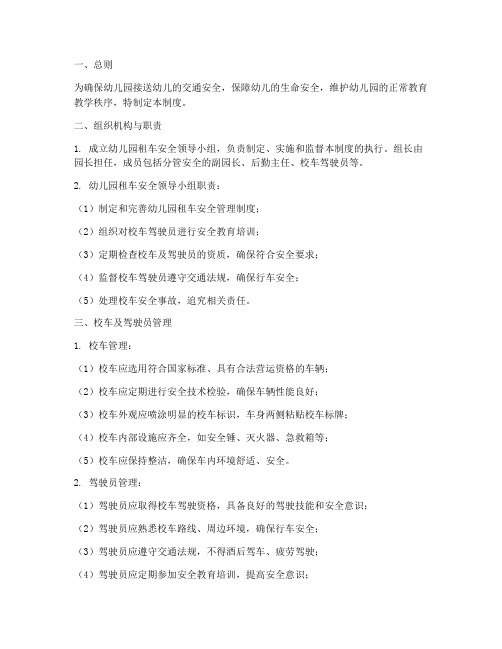 一、总则

为确保幼儿园接送幼儿的交通安全，保障幼儿的生命安全，维护幼儿园的正常教育教学秩序，特制定本制度。

二、组织机构与职责

1. 成立幼儿园租车安全领导小组，负责制定、实施和监督本制度的执行。组长由园长担任，成员包括分管安全的副园长、后勤主任、校车驾驶员等。

2. 幼儿园租车安全领导小组职责：

（1）制定和完善幼儿园租车安全管理制度；

（2）组织对校车驾驶员进行安全教育培训；

（3）定期检查校车及驾驶员的资质，确保符合安全要求；

（4）监督校车驾驶员遵守交通法规，确保行车安全；

（5）处理校车安全事故，追究相关责任。

三、校车及驾驶员管理

1. 校车管理：

（1）校车应选用符合国家标准、具有合法营运资格的车辆；

（2）校车应定期进行安全技术检验，确保车辆性能良好；

（3）校车外观应喷涂明显的校车标识，车身两侧粘贴校车标牌；

（4）校车内部设施应齐全，如安全锤、灭火器、急救箱等；

（5）校车应保持整洁，确保车内环境舒适、安全。

2. 驾驶员管理：

（1）驾驶员应取得校车驾驶资格，具备良好的驾驶技能和安全意识；

（2）驾驶员应熟悉校车路线、周边环境，确保行车安全；

（3）驾驶员应遵守交通法规，不得酒后驾车、疲劳驾驶；

（4）驾驶员应定期参加安全教育培训，提高安全意识；